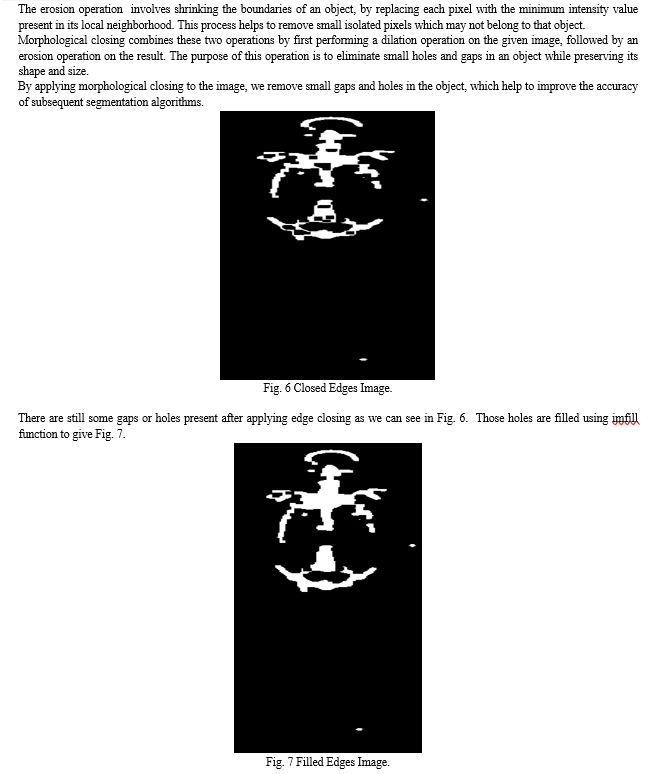 The erosion operation involves shrinking the boundaries of an object, by replacing each pixel with the minimum intensity value present in its local neighborhood. This process helps to remove small isolated pixels which may not belong to that object.
Morphological closing combines these two operations by first performing a dilation operation on the given image, followed by an erosion operation on the result. The purpose of this operation is to eliminate small holes and gaps in an object while preserving its shape and size.
By applying morphological closing to the image, we remove small gaps and holes in the object, which help to improve the accuracy of subsequent segmentation algorithms.

Fig. 6 Closed Edges Image.

There are still some gaps or holes present after applying edge closing as we can see in Fig. 6. Those holes are filled using imfill function to give Fig. 7.

Fig. 7 Filled Edges Image.